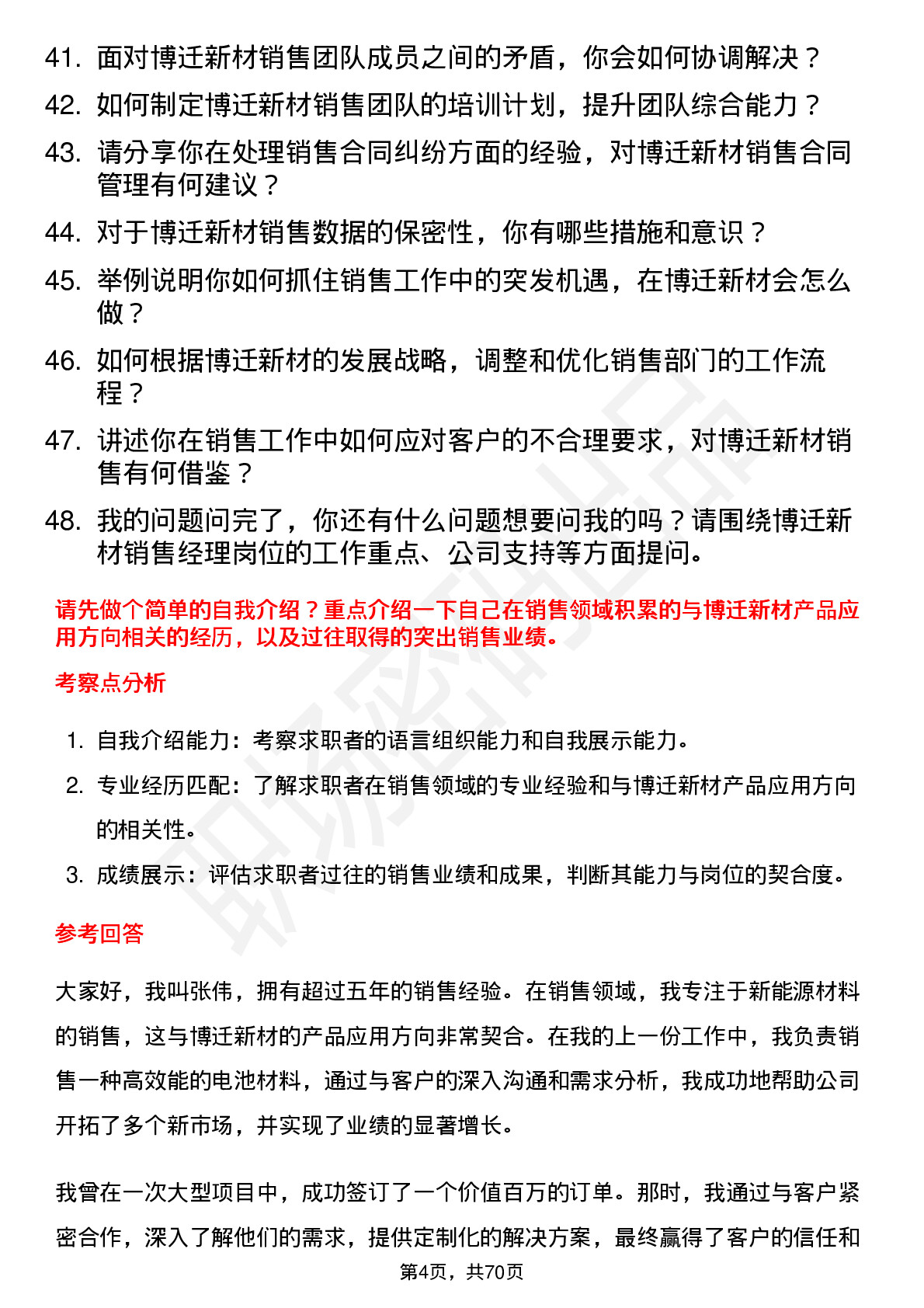 41. 面对博迁新材销售团队成员之间的矛盾，你会如何协调解决？

42. 如何制定博迁新材销售团队的培训计划，提升团队综合能力？

43. 请分享你在处理销售合同纠纷方面的经验，对博迁新材销售合同管理有何建议？

44. 对于博迁新材销售数据的保密性，你有哪些措施和意识？

45. 举例说明你如何抓住销售工作中的突发机遇，在博迁新材会怎么做？

46. 如何根据博迁新材的发展战略，调整和优化销售部门的工作流程？

47. 讲述你在销售工作中如何应对客户的不合理要求，对博迁新材销售有何借鉴？

48. 我的问题问完了，你还有什么问题想要问我的吗？请围绕博迁新材销售经理岗位的工作重点、公司支持等方面提问。

请先做个简单的自我介绍？重点介绍一下自己在销售领域积累的与博迁新材产品应用方向相关的经历，以及过往取得的突出销售业绩。

考察点分析

1. 自我介绍能力：考察求职者的语言组织能力和自我展示能力。
2. 专业经历匹配：了解求职者在销售领域的专业经验和与博迁新材产品应用方向的相关性。
3. 成绩展示：评估求职者过往的销售业绩和成果，判断其能力与岗位的契合度。

参考回答

大家好，我叫张伟，拥有超过五年的销售经验。在销售领域，我专注于新能源材料的销售，这与博迁新材的产品应用方向非常契合。在我的上一份工作中，我负责销售一种高效能的电池材料，通过与客户的深入沟通和需求分析，我成功地帮助公司开拓了多个新市场，并实现了业绩的显著增长。

我曾在一次大型项目中，成功签订了一个价值百万的订单。那时，我通过与客户紧密合作，深入了解他们的需求，提供定制化的解决方案，最终赢得了客户的信任和

第4页，共70页